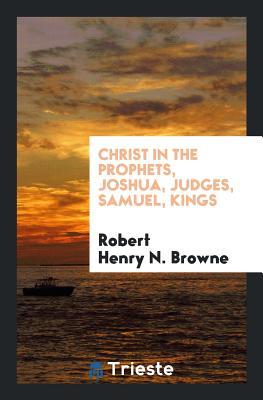 CHRIST IN THE PROPHETS, JOSHUA, JUDGES, SAMUEL, KINGS

Robert
Henry N. Browne

Trieste